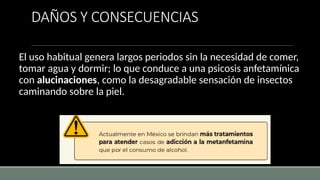 DAÑOS Y CONSECUENCIAS

El uso habitual genera largos periodos sin la necesidad de comer, tomar agua y dormir; lo que conduce a una psicosis anfetamínica con alucinaciones, como la desagradable sensación de insectos caminando sobre la piel.

Actualmente en México se brindan más tratamientos para atender casos de adicción a la metanfetamina que por el consumo de alcohol.